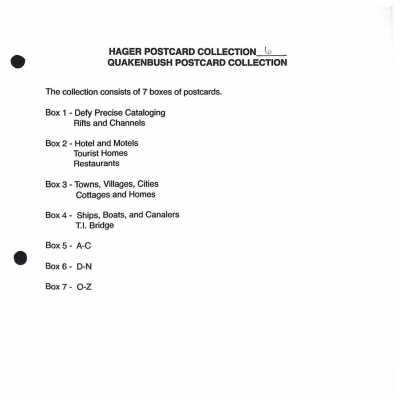 HAGER POSTCARD COLLECTION 6
QUAKENBUSH POSTCARD COLLECTION

The collection consists of 7 boxes of postcards.

Box 1 - Defy Precise Cataloging
Rifts and Channels

Box 2 - Hotel and Motels
Tourist Homes
Restaurants

Box 3 - Towns, Villages, Cities
Cottages and Homes

Box 4 - Ships, Boats, and Canalers
T.I. Bridge

Box 5 - A-C

Box 6 - D-N

Box 7 - O-Z